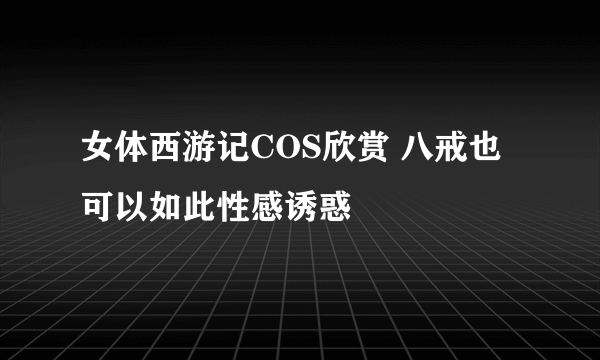 女体西游记COS欣赏 八戒也可以如此性感诱惑